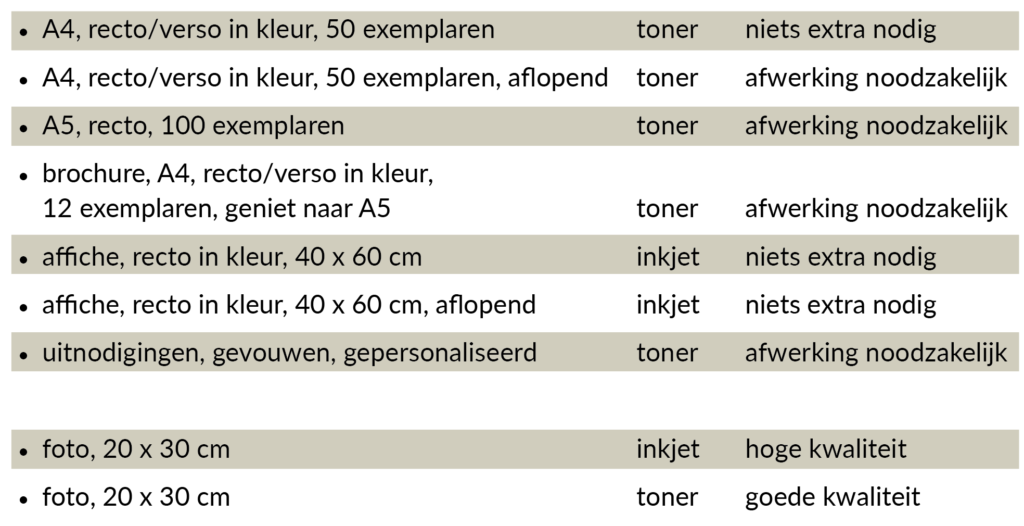 | | | |
|---|---|---|
| • A4, recto/verso in kleur, 50 exemplaren | toner | niets extra nodig |
| • A4, recto/verso in kleur, 50 exemplaren, aflopend | toner | afwerking noodzakelijk |
| • A5, recto, 100 exemplaren | toner | afwerking noodzakelijk |
| • brochure, A4, recto/verso in kleur, 12 exemplaren, geniet naar A5 | toner | afwerking noodzakelijk |
| • affiche, recto in kleur, 40 x 60 cm | inkjet | niets extra nodig |
| • affiche, recto in kleur, 40 x 60 cm, aflopend | inkjet | niets extra nodig |
| • uitnodigingen, gevouwen, gepersonaliseerd | toner | afwerking noodzakelijk |

| | | |
|---|---|---|
| • foto, 20 x 30 cm | inkjet | hoge kwaliteit |
| • foto, 20 x 30 cm | toner | goede kwaliteit |